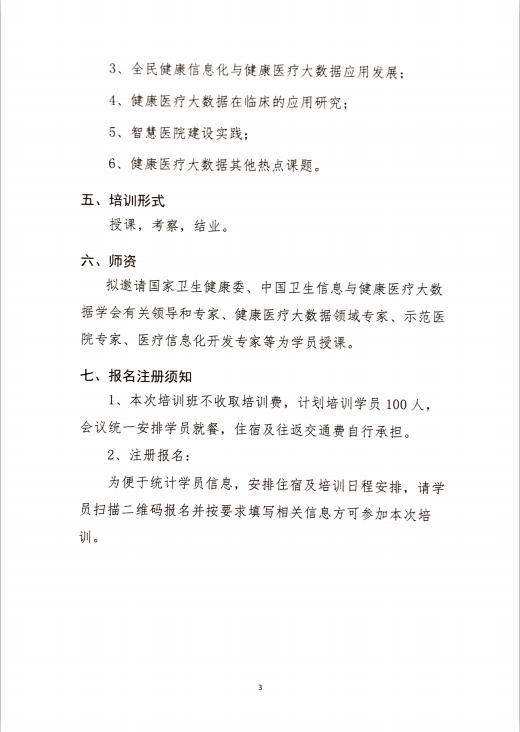 3、全民健康信息化与健康医疗大数据应用发展；

4、健康医疗大数据在临床的应用研究；

5、智慧医院建设实践；

6、健康医疗大数据其他热点课题。

五、培训形式

授课，考察，结业。

六、师资

拟邀请国家卫生健康委、中国卫生信息与健康医疗大数据学会有关领导和专家、健康医疗大数据领域专家、示范医院专家、医疗信息化开发专家等为学员授课。

七、报名注册须知

1、本次培训班不收取培训费，计划培训学员100人，会议统一安排学员就餐，住宿及往返交通费自行承担。

2、注册报名：

为便于统计学员信息，安排住宿及培训日程安排，请学员扫描二维码报名并按要求填写相关信息方可参加本次培训。

3